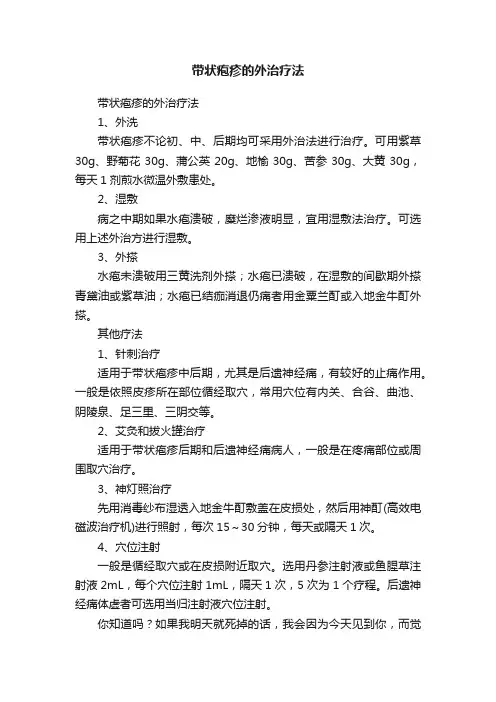 带状疱疹的外治疗法

带状疱疹的外治疗法

1、外洗

带状疱疹不论初、中、后期均可采用外治法进行治疗。可用紫草 30g、野菊花 30g、蒲公英 20g、地榆 30g、苦参 30g、大黄 30g，每天 1 剂煎水微温外敷患处。

2、湿敷

病之中期如果水疱溃破，糜烂渗液明显，宜用湿敷法治疗。可选用上述外治方进行湿敷。

3、外搽

水疱未溃破用三黄洗剂外搽；水疱已溃破，在湿敷的间歇期外搽青黛油或紫草油；水疱已结痂消退仍痛者用金粟兰酊或入地金牛酊外搽。

其他疗法

1、针刺治疗

适用于带状疱疹中后期，尤其是后遗神经痛，有较好的止痛作用。一般是依照皮疹所在部位循经取穴，常用穴位有内关、合谷、曲池、阴陵泉、足三里、三阴交等。

2、艾灸和拔火罐治疗

适用于带状疱疹后期和后遗神经痛病人，一般是在疼痛部位或周围取穴治疗。

3、神灯照治疗

先用消毒纱布湿透入地金牛酊敷盖在皮损处，然后用神酊(高效电磁波治疗机)进行照射，每次 15～30 分钟，每天或隔天 1 次。

4、穴位注射

一般是循经取穴或在皮损附近取穴。选用丹参注射液或鱼腥草注射液 2mL，每个穴位注射 1mL，隔天 1 次，5 次为 1 个疗程。后遗神经痛体虚者可选用当归注射液穴位注射。

你知道吗？如果我明天就死掉的话，我会因为今天见到你，而觉